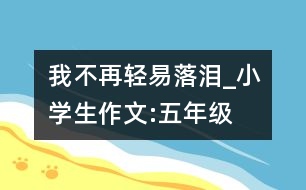 我不再轻易落泪_小学生作文:五年级